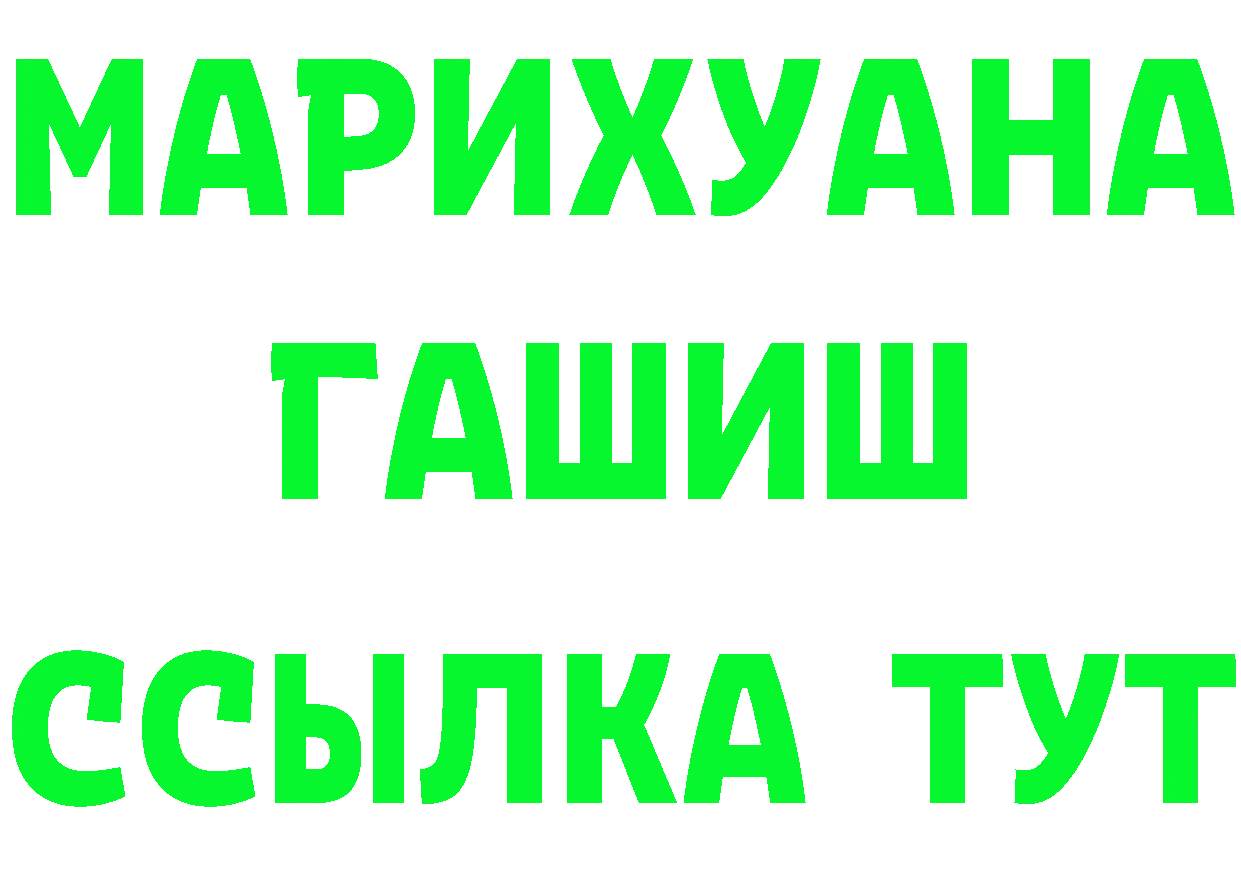 МАРИХУАНА
ГАШИШ
ССЫЛКА ТУТ